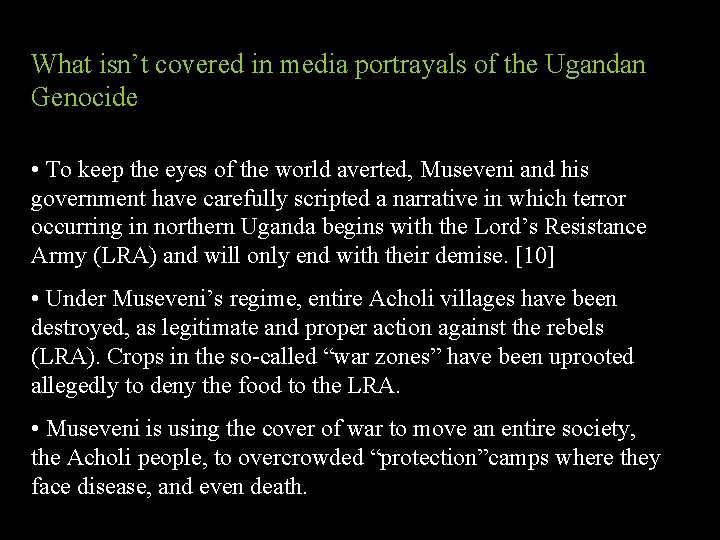 What isn't covered in media portrayals of the Ugandan Genocide

• To keep the eyes of the world averted, Museveni and his government have carefully scripted a narrative in which terror occurring in northern Uganda begins with the Lord's Resistance Army (LRA) and will only end with their demise. [10]

• Under Museveni's regime, entire Acholi villages have been destroyed, as legitimate and proper action against the rebels (LRA). Crops in the so-called "war zones" have been uprooted allegedly to deny the food to the LRA.

• Museveni is using the cover of war to move an entire society, the Acholi people, to overcrowded "protection"camps where they face disease, and even death.